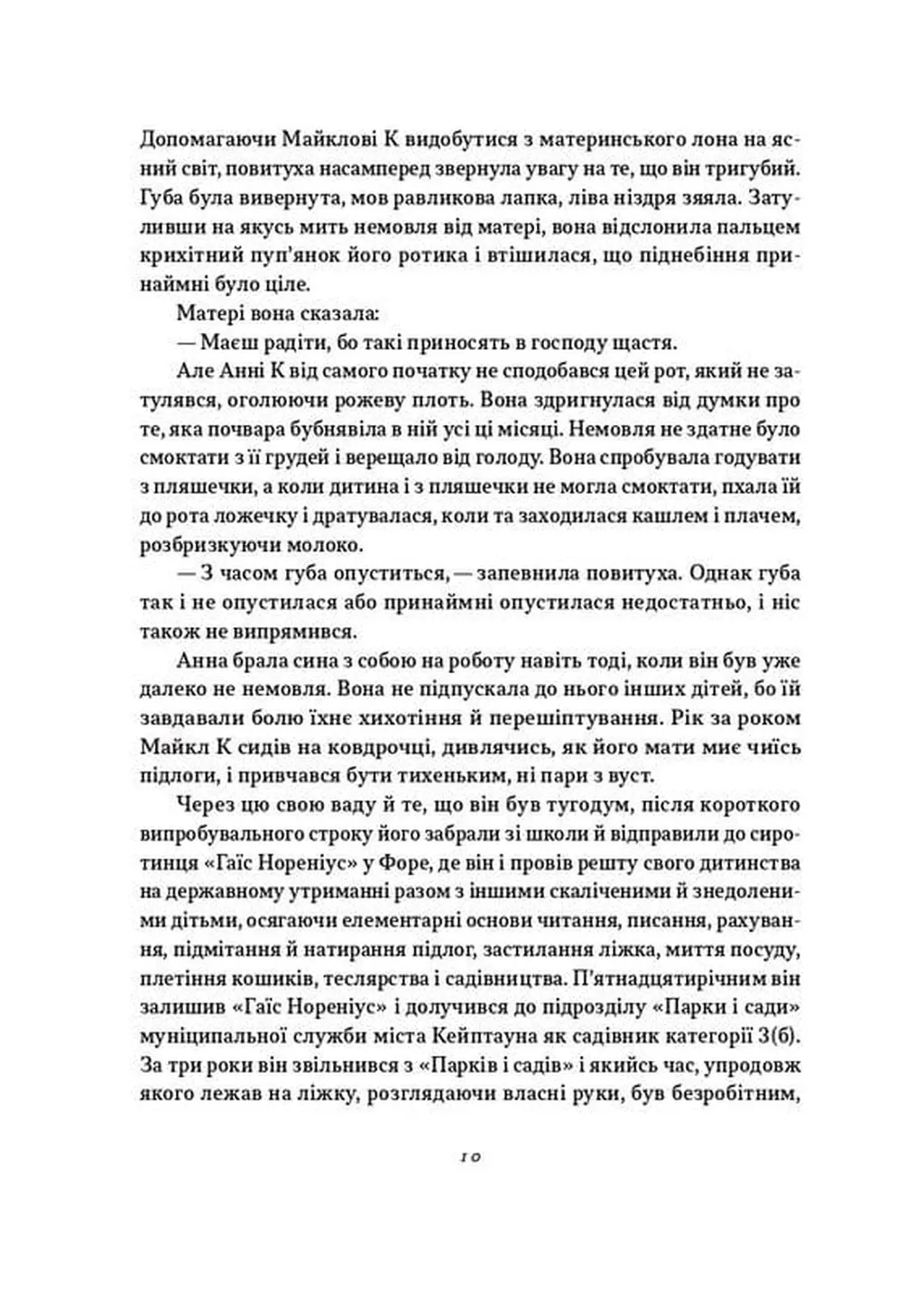 Допомагаючи Майклові К видобутися з материнського лона на ясний світ, повитуха насамперед звернула увагу на те, що він тригубий. Губа була вивернута, мов равликова лапка, ліва ніздря зяяла. Затуливши на якусь мить немовля від матері, вона відслонила пальцем крихітний пуп'янок його ротика і втішилася, що піднебіння принаймні було ціле.

Матері вона сказала:

— Маєш радіти, бо такі приносять в господу щастя.

Але Анні К від самого початку не сподобався цей рот, який не затулявся, оголюючи рожеву плоть. Вона здригнулася від думки про те, яка почвара бубнявіла в ній усі ці місяці. Немовля не здатне було смоктати з її грудей і верещало від голоду. Вона спробувала годувати з пляшечки, а коли дитина і з пляшечки не могла смоктати, пхала їй до рота ложечку і дратувалася, коли та заходилася кашлем і плачем, розбризкуючи молоко.

— З часом губа опуститься, — запевнила повитуха. Однак губа так і не опустилася або принаймні опустилася недостатньо, і ніс також не випрямився.

Анна брала сина з собою на роботу навіть тоді, коли він був уже далеко не немовля. Вона не підпускала до нього інших дітей, бо їй завдавали болю їхнє хихотіння й перешіптування. Рік за роком Майкл К сидів на ковдрочці, дивлячись, як його мати миє чиїсь підлоги, і привчався бути тихеньким, ні пари з вуст.

Через цю свою ваду й те, що він був тугодум, після короткого випробувального строку його забрали зі школи й відправили до сиротинця «Гаїс Нореніус» у Форе, де він і провів решту свого дитинства на державному утриманні разом з іншими скаліченими й знедоленими дітьми, осягаючи елементарні основи читання, писання, рахування, підмітання й натирання підлог, застилання ліжка, миття посуду, плетіння кошиків, теслярства і садівництва. П'ятнадцятирічним він залишив «Гаїс Нореніус» і долучився до підрозділу «Парки і сади» муніципальної служби міста Кейптауна як садівник категорії 3(б). За три роки він звільнився з «Парків і садів» і якийсь час, упродовж якого лежав на ліжку, розглядаючи власні руки, був безробітним,

10